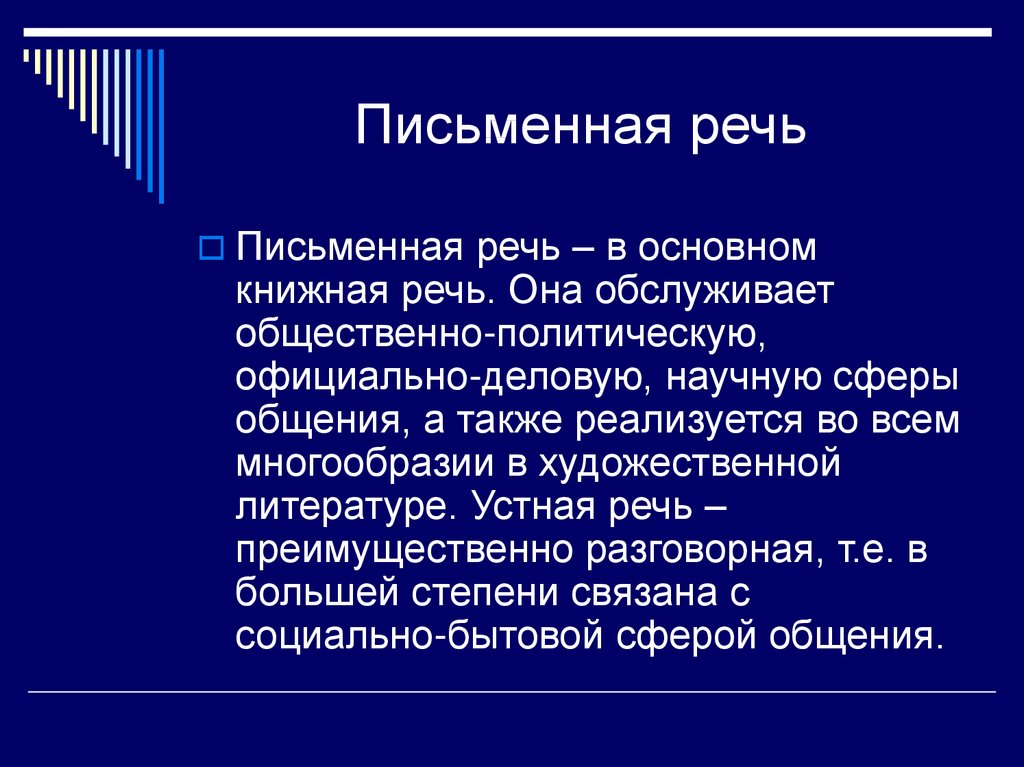 Письменная речь

Письменная речь – в основном книжная речь. Она обслуживает общественно-политическую, официально-деловую, научную сферы общения, а также реализуется во всем многообразии в художественной литературе. Устная речь – преимущественно разговорная, т.е. в большей степени связана с социально-бытовой сферой общения.